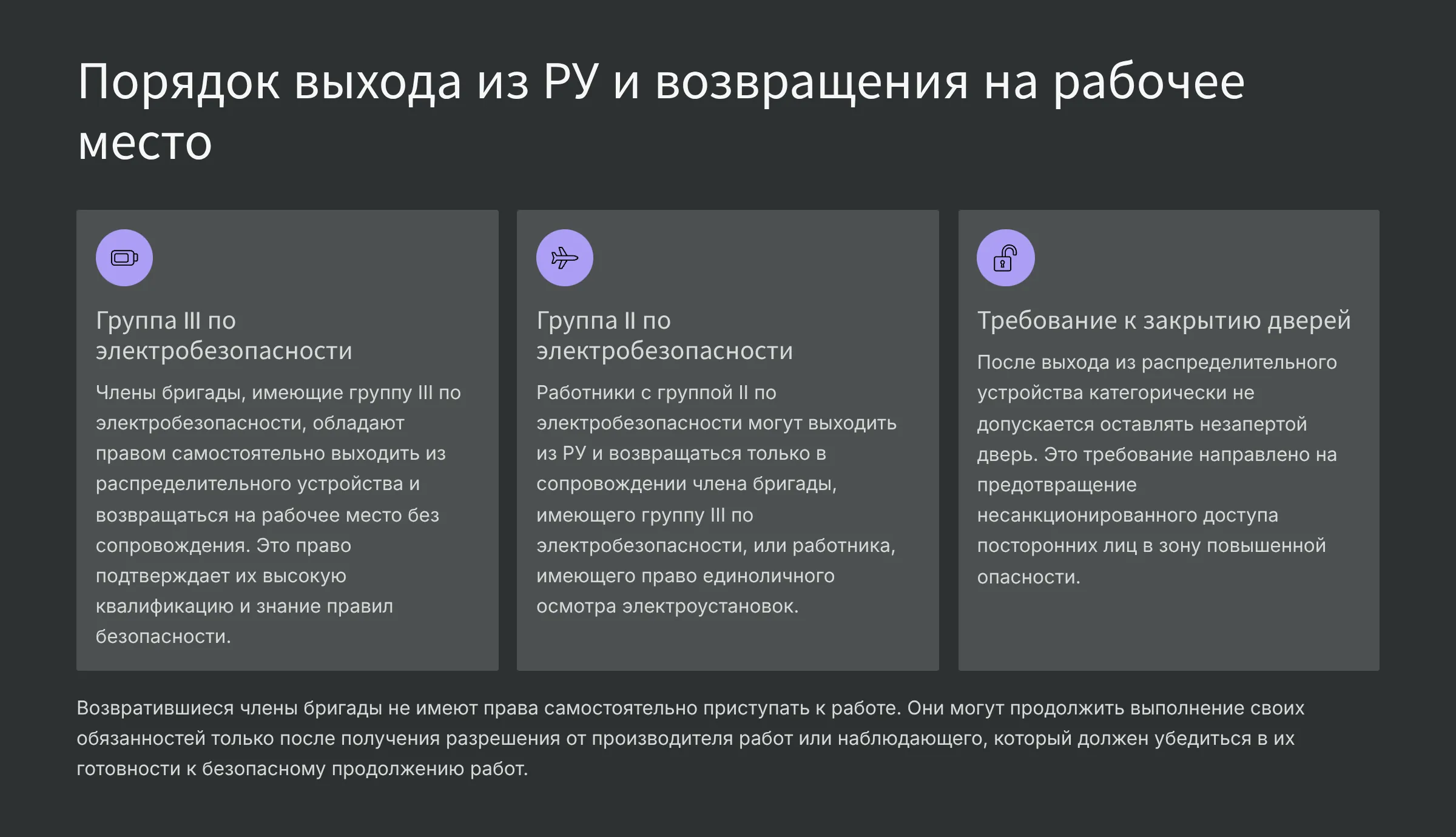 Порядок выхода из РУ и возвращения на рабочее место

Группа III по электробезопасности

Члены бригады, имеющие группу III по электробезопасности, обладают правом самостоятельно выходить из распределительного устройства и возвращаться на рабочее место без сопровождения. Это право подтверждает их высокую квалификацию и знание правил безопасности.

Группа II по электробезопасности

Работники с группой II по электробезопасности могут выходить из РУ и возвращаться только в сопровождении члена бригады, имеющего группу III по электробезопасности, или работника, имеющего право единоличного осмотра электроустановок.

Требование к закрытию дверей

После выхода из распределительного устройства категорически не допускается оставлять незапертой дверь. Это требование направлено на предотвращение несанкционированного доступа посторонних лиц в зону повышенной опасности.

Возвратившиеся члены бригады не имеют права самостоятельно приступать к работе. Они могут продолжить выполнение своих обязанностей только после получения разрешения от производителя работ или наблюдающего, который должен убедиться в их готовности к безопасному продолжению работ.